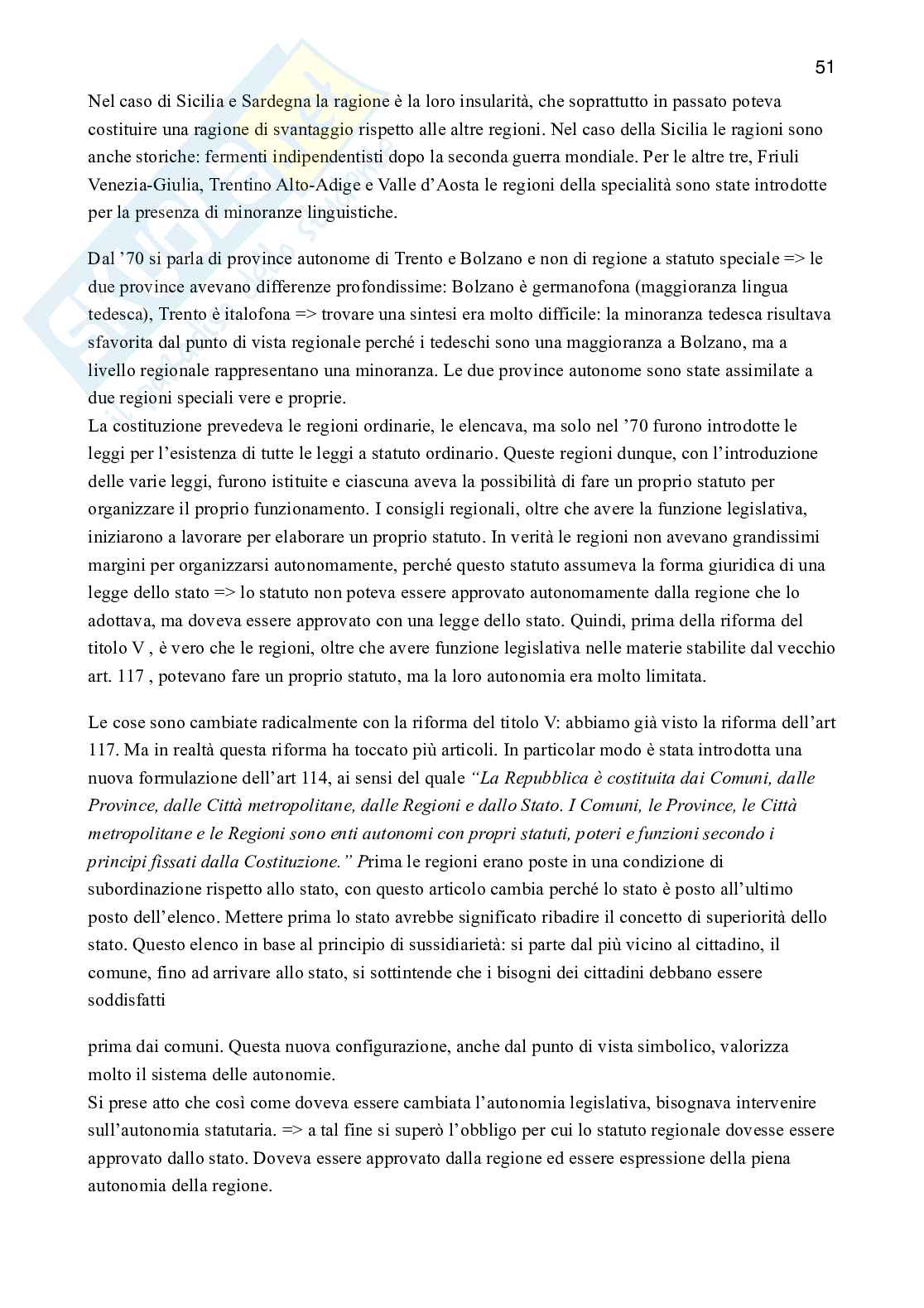 51

Nel caso di Sicilia e Sardegna la ragione è la loro insularità, che soprattutto in passato poteva costituire una ragione di svantaggio rispetto alle altre regioni. Nel caso della Sicilia le ragioni sono anche storiche: fermenti indipendentisti dopo la seconda guerra mondiale. Per le altre tre, Friuli Venezia-Giulia, Trentino Alto-Adige e Valle d'Aosta le regioni della specialità sono state introdotte per la presenza di minoranze linguistiche.

Dal '70 si parla di province autonome di Trento e Bolzano e non di regione a statuto speciale => le due province avevano differenze profondissime: Bolzano è germanofona (maggioranza lingua tedesca), Trento è italofona => trovare una sintesi era molto difficile: la minoranza tedesca risultava sfavorita dal punto di vista regionale perché i tedeschi sono una maggioranza a Bolzano, ma a livello regionale rappresentano una minoranza. Le due province autonome sono state assimilate a due regioni speciali vere e proprie.
La costituzione prevedeva le regioni ordinarie, le elencava, ma solo nel '70 furono introdotte le leggi per l'esistenza di tutte le leggi a statuto ordinario. Queste regioni dunque, con l'introduzione delle varie leggi, furono istituite e ciascuna aveva la possibilità di fare un proprio statuto per organizzare il proprio funzionamento. I consigli regionali, oltre che avere la funzione legislativa, iniziarono a lavorare per elaborare un proprio statuto. In verità le regioni non avevano grandissimi margini per organizzarsi autonomamente, perché questo statuto assumeva la forma giuridica di una legge dello stato => lo statuto non poteva essere approvato autonomamente dalla regione che lo adottava, ma doveva essere approvato con una legge dello stato. Quindi, prima della riforma del titolo V , è vero che le regioni, oltre che avere funzione legislativa nelle materie stabilite dal vecchio art. 117 , potevano fare un proprio statuto, ma la loro autonomia era molto limitata.

Le cose sono cambiate radicalmente con la riforma del titolo V: abbiamo già visto la riforma dell'art 117. Ma in realtà questa riforma ha toccato più articoli. In particolar modo è stata introdotta una nuova formulazione dell'art 114, ai sensi del quale "La Repubblica è costituita dai Comuni, dalle Province, dalle Città metropolitane, dalle Regioni e dallo Stato. I Comuni, le Province, le Città metropolitane e le Regioni sono enti autonomi con propri statuti, poteri e funzioni secondo i principi fissati dalla Costituzione." Prima le regioni erano poste in una condizione di subordinazione rispetto allo stato, con questo articolo cambia perché lo stato è posto all'ultimo posto dell'elenco. Mettere prima lo stato avrebbe significato ribadire il concetto di superiorità dello stato. Questo elenco in base al principio di sussidiarietà: si parte dal più vicino al cittadino, il comune, fino ad arrivare allo stato, si sottintende che i bisogni dei cittadini debbano essere soddisfatti

prima dai comuni. Questa nuova configurazione, anche dal punto di vista simbolico, valorizza molto il sistema delle autonomie.
Si prese atto che così come doveva essere cambiata l'autonomia legislativa, bisognava intervenire sull'autonomia statutaria. => a tal fine si superò l'obbligo per cui lo statuto regionale dovesse essere approvato dallo stato. Doveva essere approvato dalla regione ed essere espressione della piena autonomia della regione.